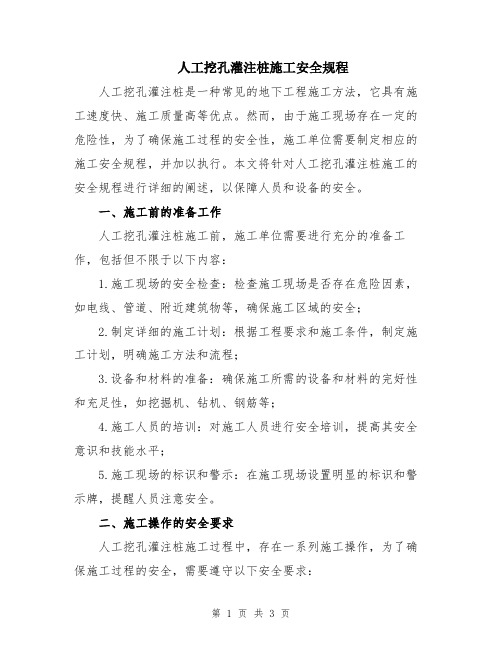 人工挖孔灌注桩施工安全规程

人工挖孔灌注桩是一种常见的地下工程施工方法，它具有施工速度快、施工质量高等优点。然而，由于施工现场存在一定的危险性，为了确保施工过程的安全性，施工单位需要制定相应的施工安全规程，并加以执行。本文将针对人工挖孔灌注桩施工的安全规程进行详细的阐述，以保障人员和设备的安全。

一、施工前的准备工作

人工挖孔灌注桩施工前，施工单位需要进行充分的准备工作，包括但不限于以下内容：

1.施工现场的安全检查：检查施工现场是否存在危险因素，如电线、管道、附近建筑物等，确保施工区域的安全；

2.制定详细的施工计划：根据工程要求和施工条件，制定施工计划，明确施工方法和流程；

3.设备和材料的准备：确保施工所需的设备和材料的完好性和充足性，如挖掘机、钻机、钢筋等；

4.施工人员的培训：对施工人员进行安全培训，提高其安全意识和技能水平；

5.施工现场的标识和警示：在施工现场设置明显的标识和警示牌，提醒人员注意安全。

二、施工操作的安全要求

人工挖孔灌注桩施工过程中，存在一系列施工操作，为了确保施工过程的安全，需要遵守以下安全要求：

第 1 页 共 3 页